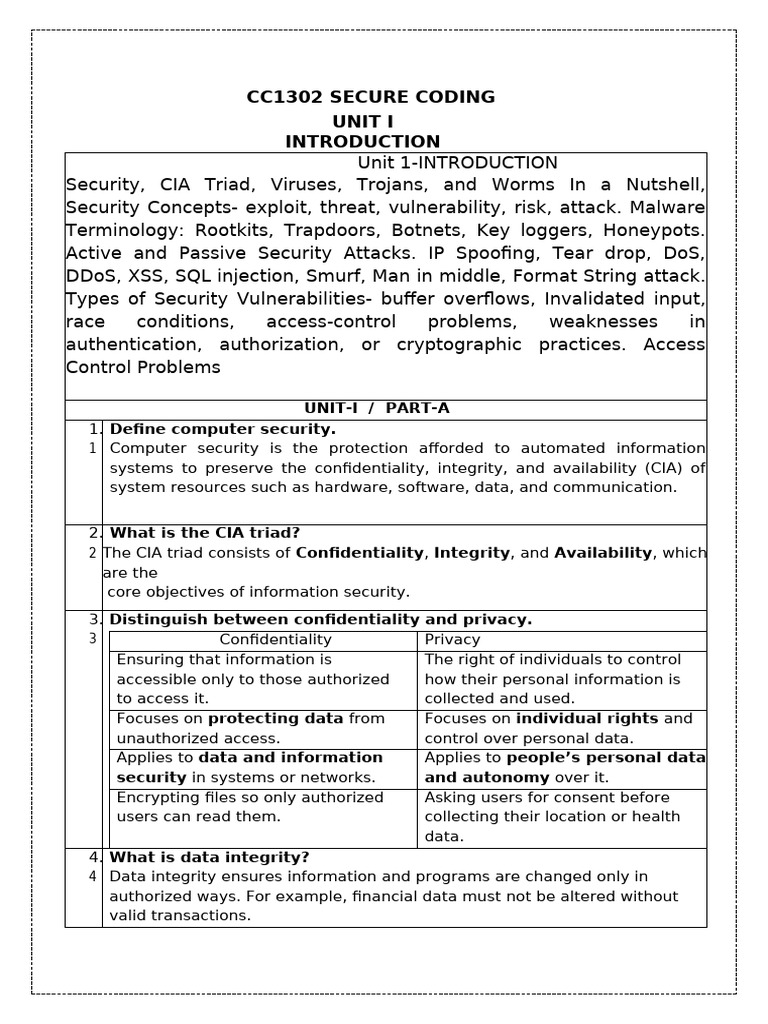 CC1302 SECURE CODING
UNIT I
INTRODUCTION

Unit 1-INTRODUCTION

Security, CIA Triad, Viruses, Trojans, and Worms In a Nutshell, Security Concepts- exploit, threat, vulnerability, risk, attack. Malware Terminology: Rootkits, Trapdoors, Botnets, Key loggers, Honeypots. Active and Passive Security Attacks. IP Spoofing, Tear drop, DoS, DDoS, XSS, SQL injection, Smurf, Man in middle, Format String attack. Types of Security Vulnerabilities- buffer overflows, Invalidated input, race conditions, access-control problems, weaknesses in authentication, authorization, or cryptographic practices. Access Control Problems

UNIT-I / PART-A

1. Define computer security.
1 Computer security is the protection afforded to automated information systems to preserve the confidentiality, integrity, and availability (CIA) of system resources such as hardware, software, data, and communication.

2. What is the CIA triad?
2 The CIA triad consists of Confidentiality, Integrity, and Availability, which are the core objectives of information security.

3. Distinguish between confidentiality and privacy.
3

| Confidentiality | Privacy |
|---|---|
| Ensuring that information is accessible only to those authorized to access it. | The right of individuals to control how their personal information is collected and used. |
| Focuses on protecting data from unauthorized access. | Focuses on individual rights and control over personal data. |
| Applies to data and information security in systems or networks. | Applies to people's personal data and autonomy over it. |
| Encrypting files so only authorized users can read them. | Asking users for consent before collecting their location or health data. |

4. What is data integrity?
4 Data integrity ensures information and programs are changed only in authorized ways. For example, financial data must not be altered without valid transactions.